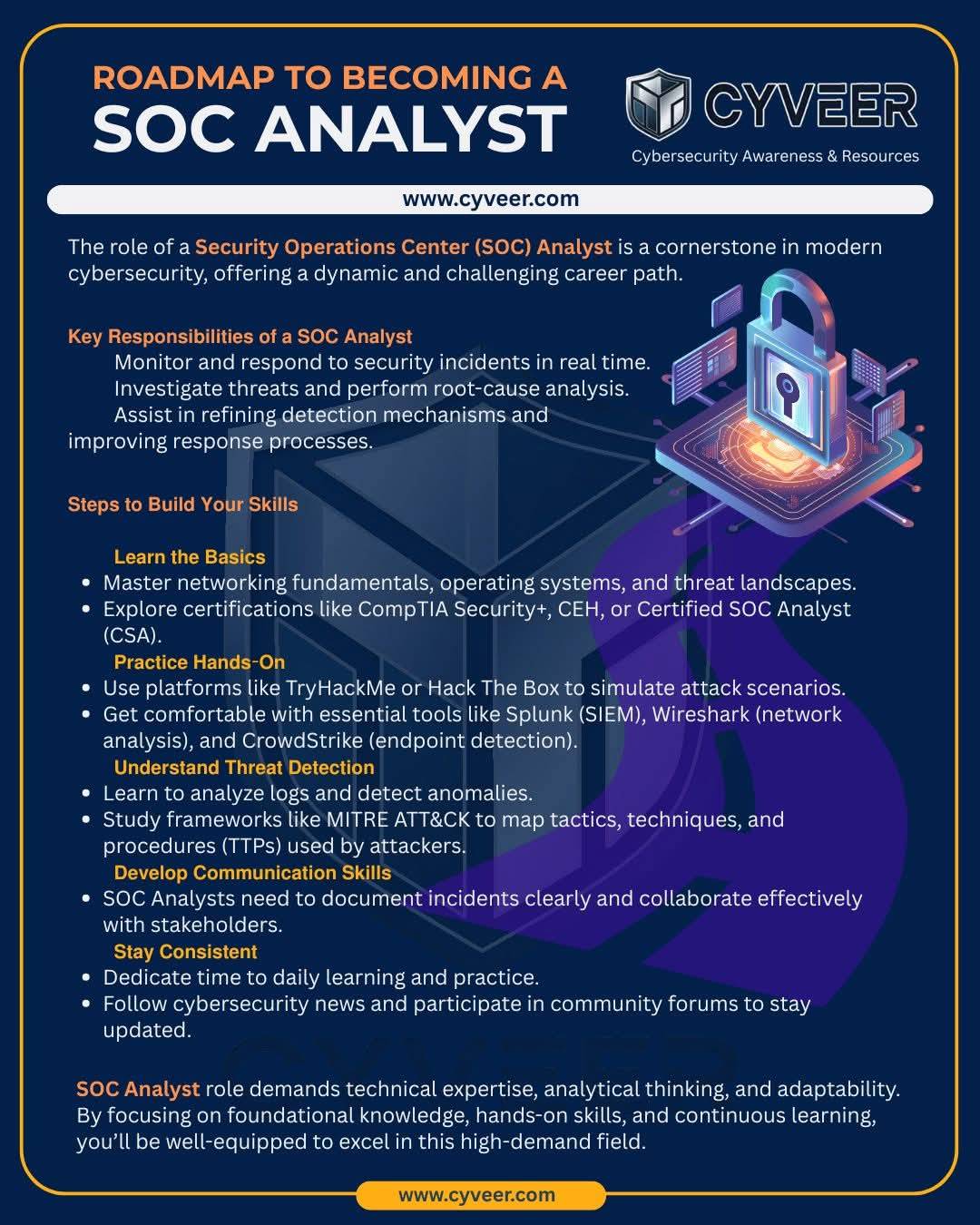 ROADMAP TO BECOMING A
SOC ANALYST

CYVEER
Cybersecurity Awareness & Resources

www.cyveer.com

The role of a Security Operations Center (SOC) Analyst is a cornerstone in modern cybersecurity, offering a dynamic and challenging career path.

Key Responsibilities of a SOC Analyst
Monitor and respond to security incidents in real time.
Investigate threats and perform root-cause analysis.
Assist in refining detection mechanisms and improving response processes.

Steps to Build Your Skills

Learn the Basics
- Master networking fundamentals, operating systems, and threat landscapes.
- Explore certifications like CompTIA Security+, CEH, or Certified SOC Analyst (CSA).

Practice Hands-On
- Use platforms like TryHackMe or Hack The Box to simulate attack scenarios.
- Get comfortable with essential tools like Splunk (SIEM), Wireshark (network analysis), and CrowdStrike (endpoint detection).

Understand Threat Detection
- Learn to analyze logs and detect anomalies.
- Study frameworks like MITRE ATT&CK to map tactics, techniques, and procedures (TTPs) used by attackers.

Develop Communication Skills
- SOC Analysts need to document incidents clearly and collaborate effectively with stakeholders.

Stay Consistent
- Dedicate time to daily learning and practice.
- Follow cybersecurity news and participate in community forums to stay updated.

SOC Analyst role demands technical expertise, analytical thinking, and adaptability. By focusing on foundational knowledge, hands-on skills, and continuous learning, you'll be well-equipped to excel in this high-demand field.

www.cyveer.com